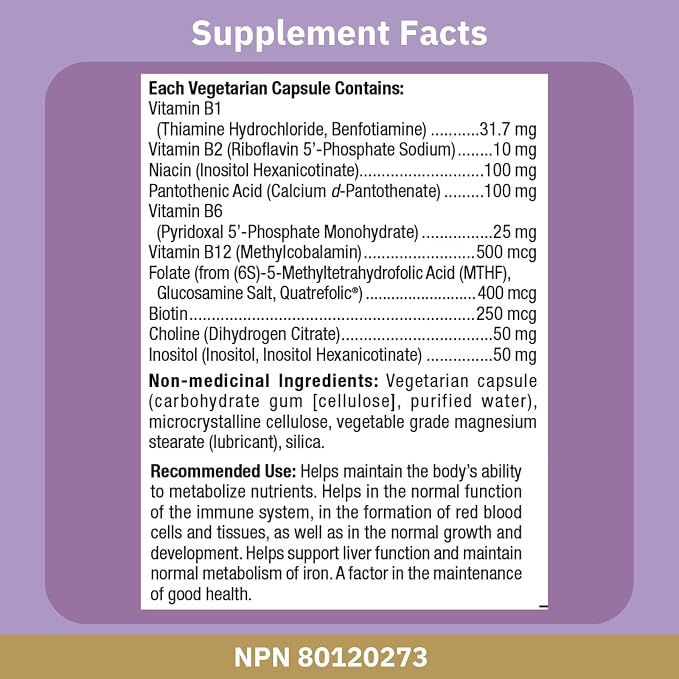 Supplement Facts

Each Vegetarian Capsule Contains:
Vitamin B1
(Thiamine Hydrochloride, Benfotiamine) 31.7 mg
Vitamin B2 (Riboflavin 5'-Phosphate Sodium) 10 mg
Niacin (Inositol Hexanicotinate) 100 mg
Pantothenic Acid (Calcium d-Pantothenate) 100 mg
Vitamin B6
(Pyridoxal 5'-Phosphate Monohydrate) 25 mg
Vitamin B12 (Methylcobalamin) 500 mcg
Folate (from (6S)-5-Methyltetrahydrofolic Acid (MTHF), Glucosamine Salt, Quatrefolic®) 400 mcg
Biotin 250 mcg
Choline (Dihydrogen Citrate) 50 mg
Inositol (Inositol, Inositol Hexanicotinate) 50 mg

Non-medicinal Ingredients: Vegetarian capsule (carbohydrate gum [cellulose], purified water), microcrystalline cellulose, vegetable grade magnesium stearate (lubricant), silica.

Recommended Use: Helps maintain the body's ability to metabolize nutrients. Helps in the normal function of the immune system, in the formation of red blood cells and tissues, as well as in the normal growth and development. Helps support liver function and maintain normal metabolism of iron. A factor in the maintenance of good health.

NPN 80120273